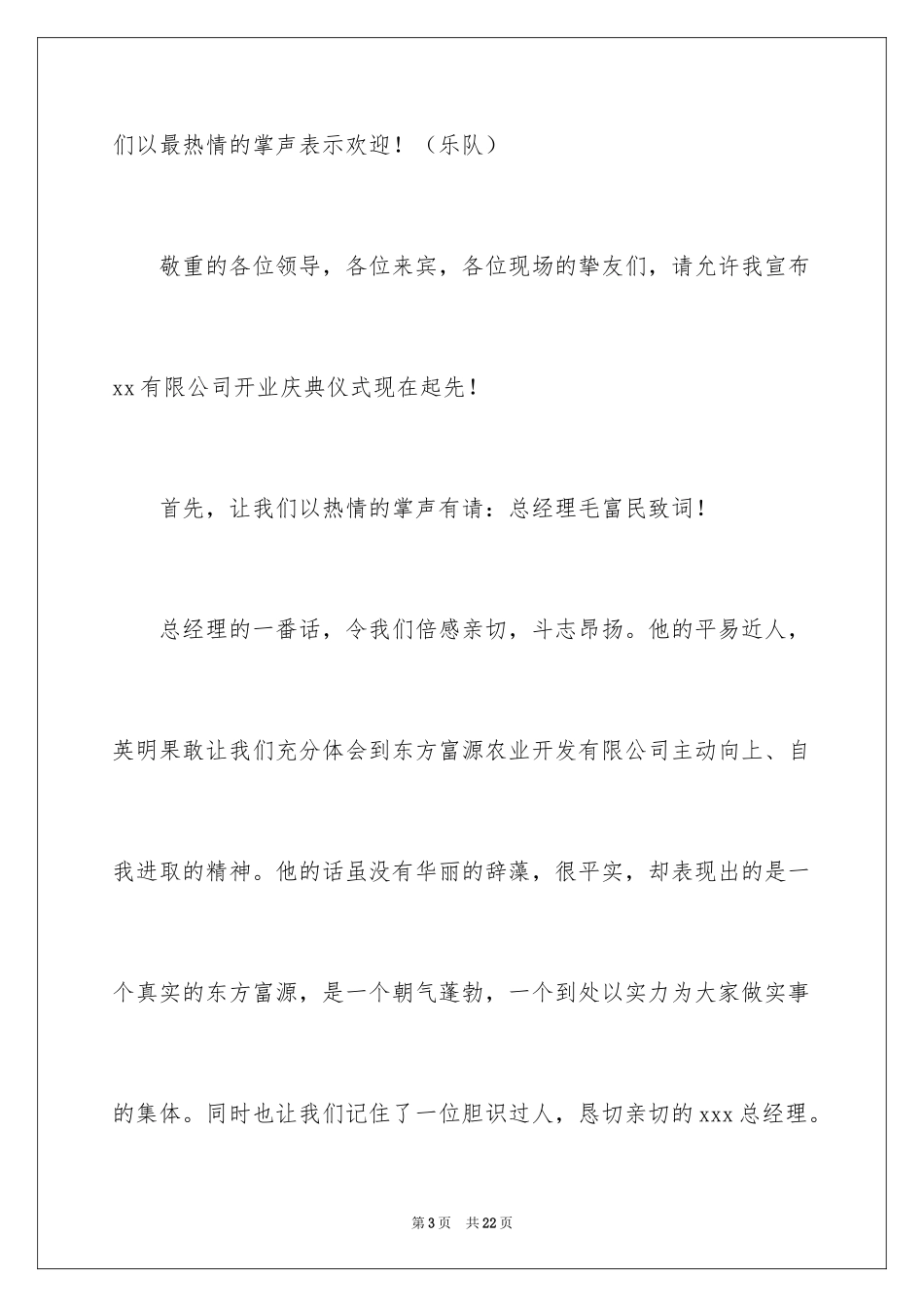 们以最热情的掌声表示欢迎！（乐队）

敬重的各位领导，各位来宾，各位现场的挚友们，请允许我宣布xx有限公司开业庆典仪式现在起先！

首先，让我们以热情的掌声有请：总经理毛富民致词！

总经理的一番话，令我们倍感亲切，斗志昂扬。他的平易近人，英明果敢让我们充分体会到东方富源农业开发有限公司主动向上、自我进取的精神。他的话虽没有华丽的辞藻，很平实，却表现出的是一个真实的东方富源，是一个朝气蓬勃，一个到处以实力为大家做实事的集体。同时也让我们记住了一位胆识过人，恳切亲切的xxx总经理。

第3页 共22页